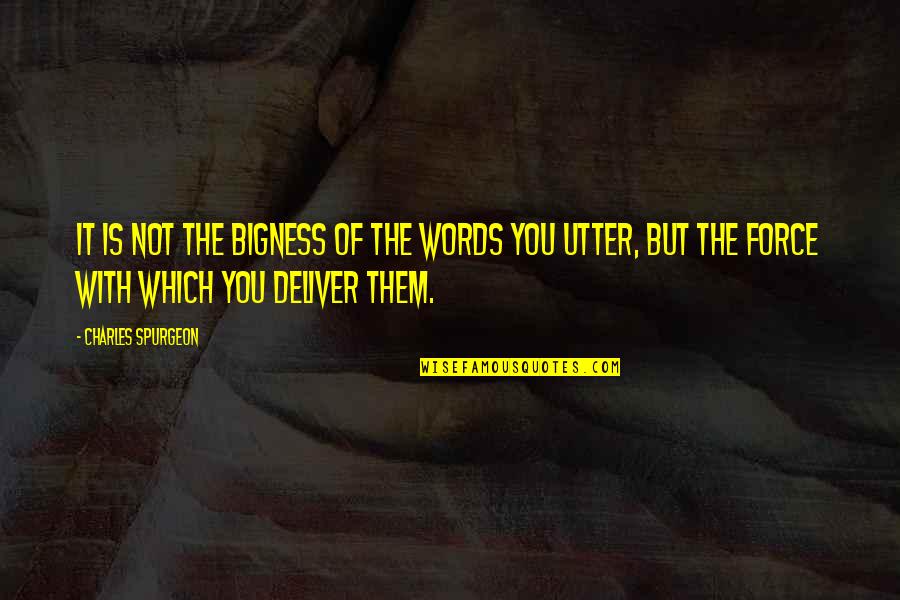 IT IS NOT THE BIGNESS OF THE WORDS YOU UTTER, BUT THE FORCE WITH WHICH YOU DELIVER THEM.

- CHARLES SPURGEON

WISEFAMOUSQUOTES.COM